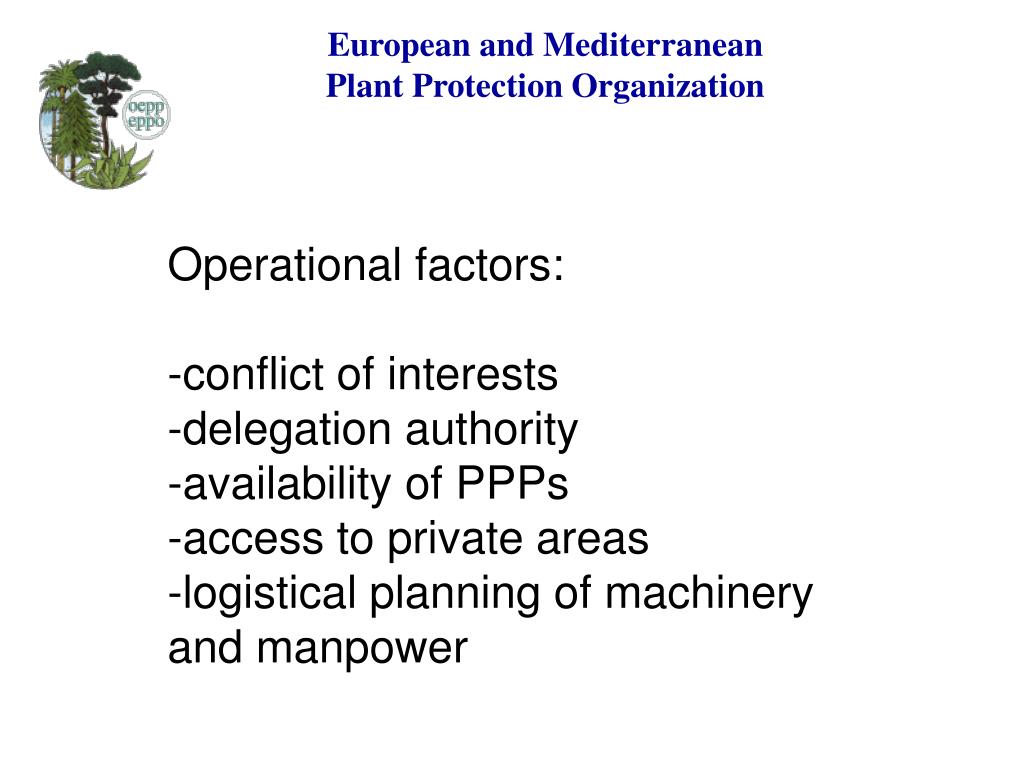 oepp
eppo

European and Mediterranean
Plant Protection Organization

Operational factors:

-conflict of interests
-delegation authority
-availability of PPPs
-access to private areas
-logistical planning of machinery and manpower